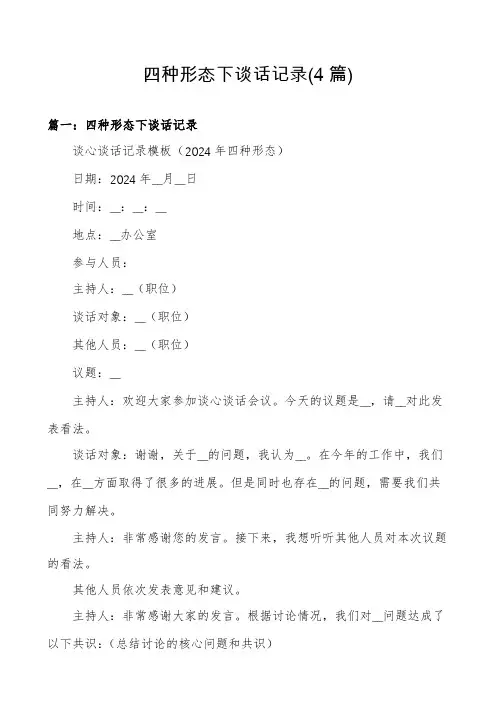 四种形态下谈话记录(4 篇)

篇一：四种形态下谈话记录

谈心谈话记录模板（2024 年四种形态）

日期：2024 年__月__日

时间：__：__：__

地点：__办公室

参与人员：

主持人：__（职位）

谈话对象：__（职位）

其他人员：__（职位）

议题：__

主持人：欢迎大家参加谈心谈话会议。今天的议题是__，请__对此发表看法。

谈话对象：谢谢，关于__的问题，我认为__。在今年的工作中，我们__，在__方面取得了很多的进展。但是同时也存在__的问题，需要我们共同努力解决。

主持人：非常感谢您的发言。接下来，我想听听其他人员对本次议题的看法。

其他人员依次发表意见和建议。

主持人：非常感谢大家的发言。根据讨论情况，我们对__问题达成了以下共识：(总结讨论的核心问题和共识)